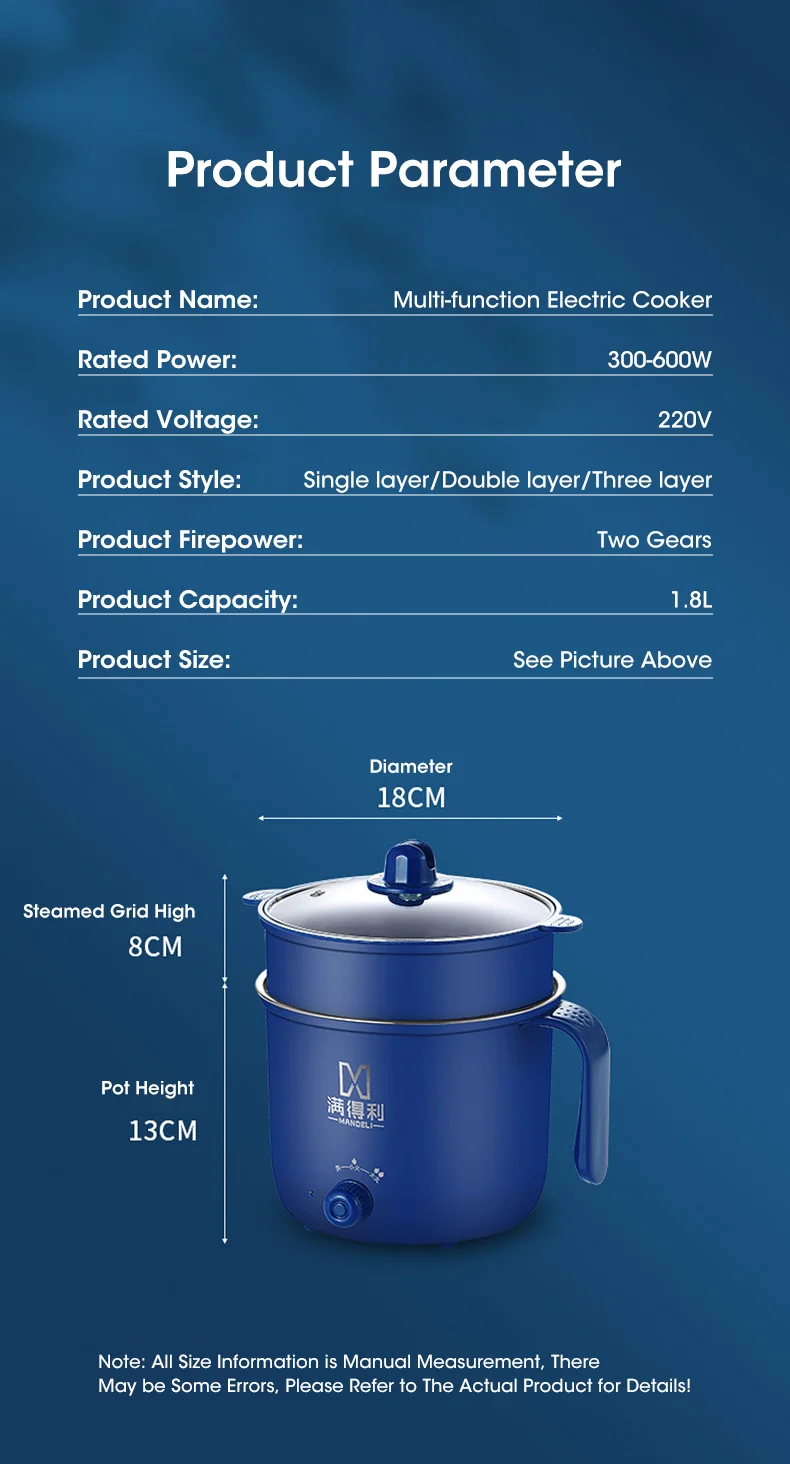 Product Parameter

Product Name: Multi-function Electric Cooker

Rated Power: 300-600W

Rated Voltage: 220V

Product Style: Single layer/Double layer/Three layer

Product Firepower: Two Gears

Product Capacity: 1.8L

Product Size: See Picture Above

Diameter
18CM

Steamed Grid High
8CM

Pot Height
13CM

满得利
MANDELI

Note: All Size Information is Manual Measurement, There May be Some Errors, Please Refer to The Actual Product for Details!